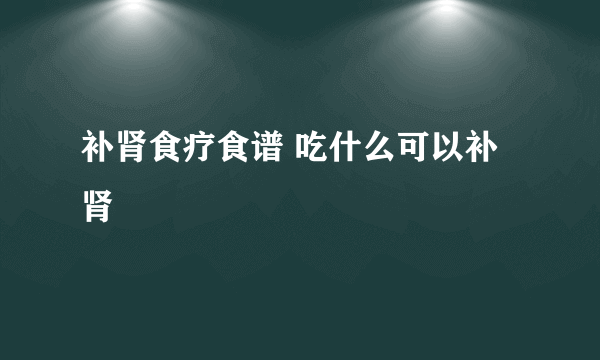 补肾食疗食谱 吃什么可以补肾